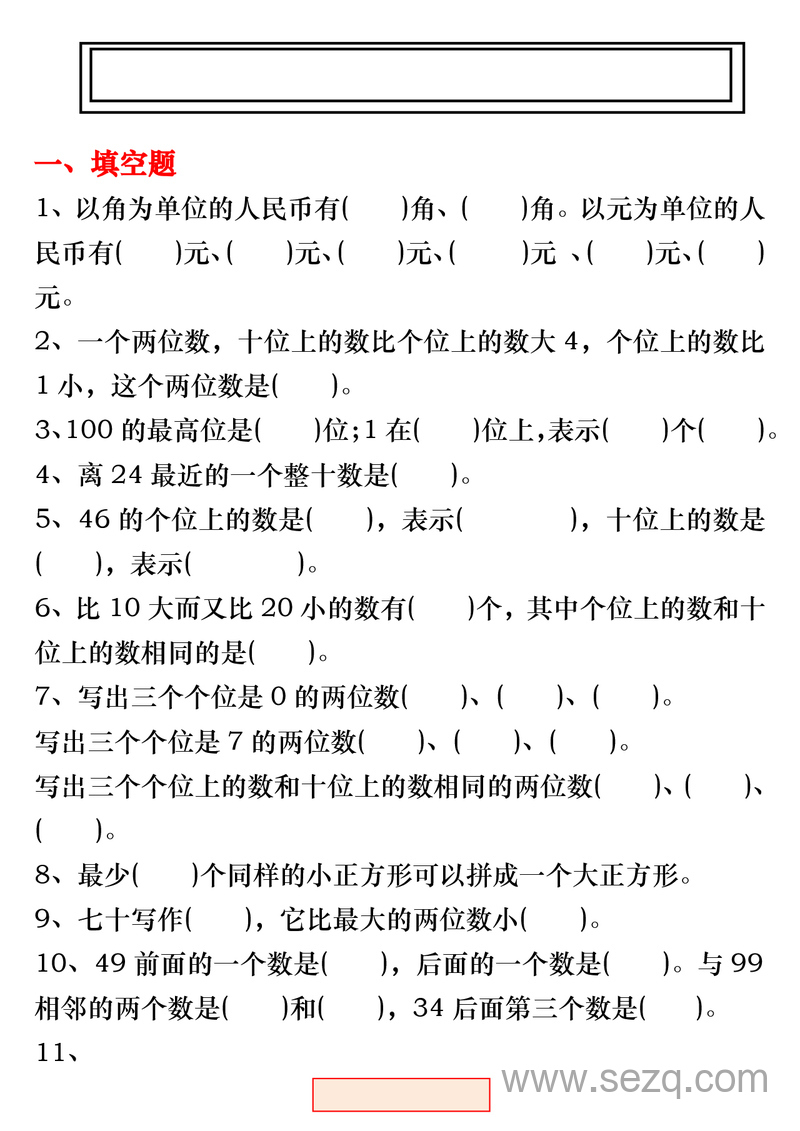 一、填空题

1、以角为单位的人民币有(　　)角、(　　)角。以元为单位的人民币有(　　)元、(　　)元、(　　)元、(　　)元 、(　　)元、(　　)元。

2、一个两位数，十位上的数比个位上的数大 4，个位上的数比 1 小，这个两位数是(　　)。

3、100 的最高位是(　　)位;1 在(　　)位上,表示(　　)个(　　)。

4、离 24 最近的一个整十数是(　　)。

5、46 的个位上的数是(　　)，表示(　　　　)，十位上的数是(　　)，表示(　　　　)。

6、比 10 大而又比 20 小的数有(　　)个，其中个位上的数和十位上的数相同的是(　　)。

7、写出三个个位是 0 的两位数(　　)、(　　)、(　　)。

写出三个个位是 7 的两位数(　　)、(　　)、(　　)。

写出三个个位上的数和十位上的数相同的两位数(　　)、(　　)、(　　)。

8、最少(　　)个同样的小正方形可以拼成一个大正方形。

9、七十写作(　　)，它比最大的两位数小(　　)。

10、49 前面的一个数是(　　)，后面的一个数是(　　)。与 99 相邻的两个数是(　　)和(　　)，34 后面第三个数是(　　)。

11、

www.sezq.com